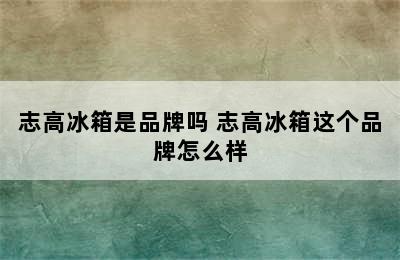 志高冰箱是品牌吗 志高冰箱这个品牌怎么样